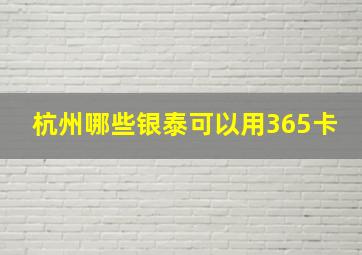 杭州哪些银泰可以用365卡